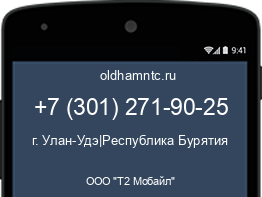 9:41

oldhamntc.ru

+7 (301) 271-90-25

г. Улан-Удэ|Республика Бурятия

ООО "Т2 Мобайл"